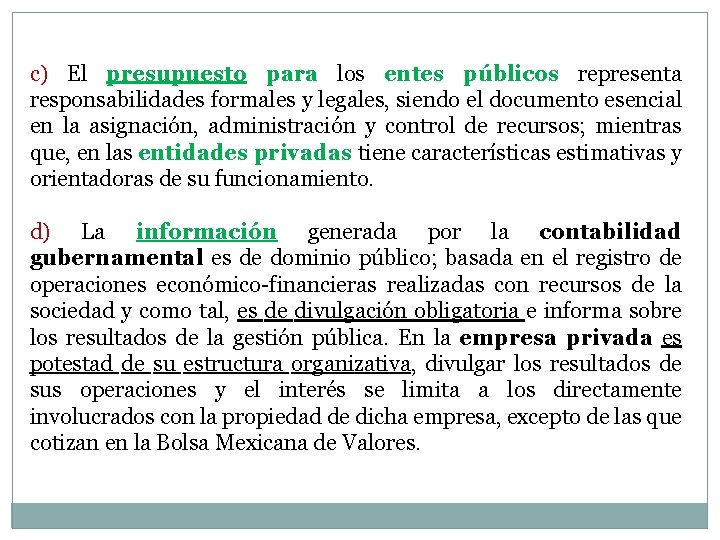 c) El presupuesto para los entes públicos representa responsabilidades formales y legales, siendo el documento esencial en la asignación, administración y control de recursos; mientras que, en las entidades privadas tiene características estimativas y orientadoras de su funcionamiento.

d) La información generada por la contabilidad gubernamental es de dominio público; basada en el registro de operaciones económico-financieras realizadas con recursos de la sociedad y como tal, es de divulgación obligatoria e informa sobre los resultados de la gestión pública. En la empresa privada es potestad de su estructura organizativa, divulgar los resultados de sus operaciones y el interés se limita a los directamente involucrados con la propiedad de dicha empresa, excepto de las que cotizan en la Bolsa Mexicana de Valores.